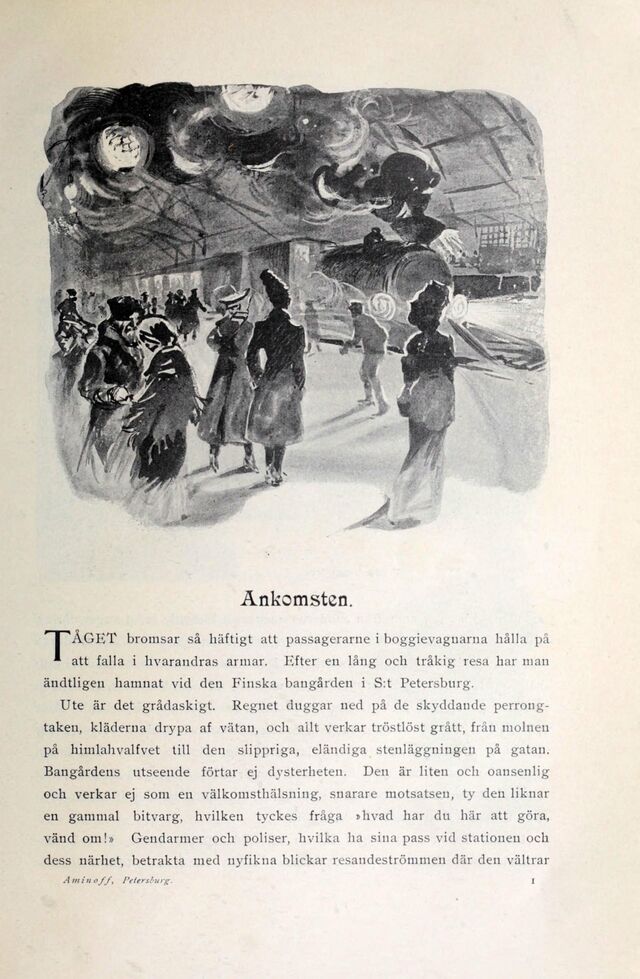 Ankomsten.

TÅGET bromsar så häftigt att passagerarne i boggievagnarna hålla på att falla i hvarandras armar. Efter en lång och tråkig resa har man ändtligen hamnat vid den Finska bangården i S:t Petersburg.

Ute är det grådaskigt. Regnet duggar ned på de skyddande perrongtaken, kläderna drypa af vätan, och allt verkar tröstlöst grått, från molnen på himlahvalfvet till den slippriga, eländiga stenläggningen på gatan. Bangårdens utseende förtar ej dysterheten. Den är liten och oansenlig och verkar ej som en välkomsthälsning, snarare motsatsen, ty den liknar en gammal bitvarg, hvilken tyckes fråga »hvad har du här att göra, vänd om!» Gendarmer och poliser, hvilka ha sina pass vid stationen och dess närhet, betrakta med nyfikna blickar resandeströmmen där den vältrar

Aminoff, Petersburg. 1